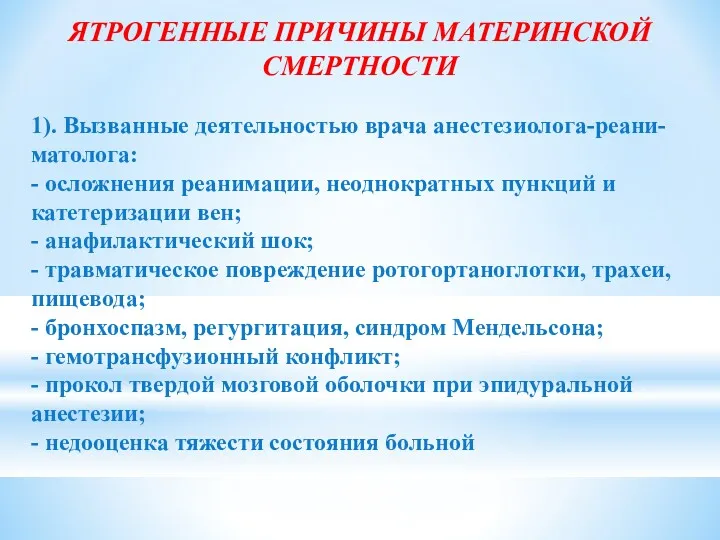 ЯТРОГЕННЫЕ ПРИЧИНЫ МАТЕРИНСКОЙ СМЕРТНОСТИ

1). Вызванные деятельностью врача анестезиолога-реаниматолога:
- осложнения реанимации, неоднократных пункций и катетеризации вен;
- анафилактический шок;
- травматическое повреждение ротогортаноглотки, трахеи, пищевода;
- бронхоспазм, регургитация, синдром Мендельсона;
- гемотрансфузионный конфликт;
- прокол твердой мозговой оболочки при эпидуральной анестезии;
- недооценка тяжести состояния больной